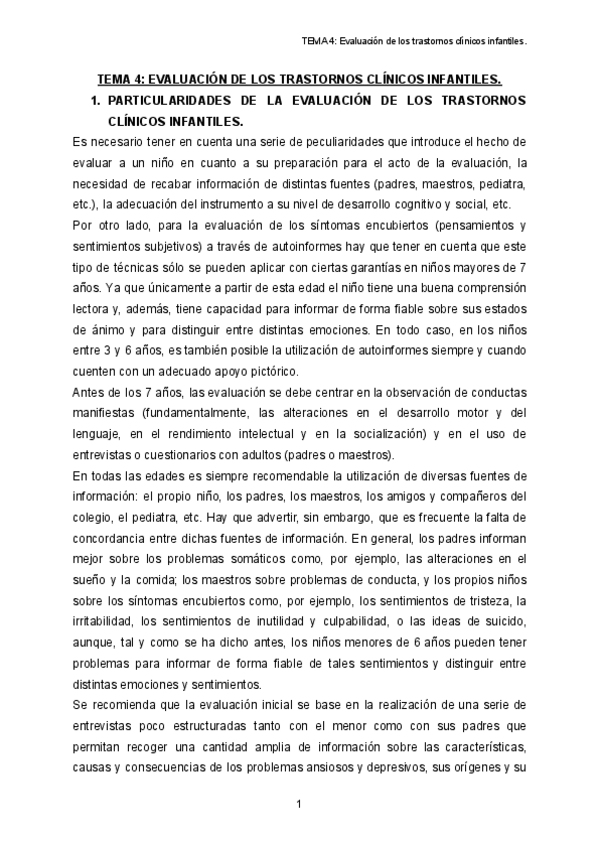 TEMA 4: Evaluación de los trastornos clínicos infantiles.

TEMA 4: EVALUACIÓN DE LOS TRASTORNOS CLÍNICOS INFANTILES.

1. PARTICULARIDADES DE LA EVALUACIÓN DE LOS TRASTORNOS CLÍNICOS INFANTILES.

Es necesario tener en cuenta una serie de peculiaridades que introduce el hecho de evaluar a un niño en cuanto a su preparación para el acto de la evaluación, la necesidad de recabar información de distintas fuentes (padres, maestros, pediatra, etc.), la adecuación del instrumento a su nivel de desarrollo cognitivo y social, etc.

Por otro lado, para la evaluación de los síntomas encubiertos (pensamientos y sentimientos subjetivos) a través de autoinformes hay que tener en cuenta que este tipo de técnicas sólo se pueden aplicar con ciertas garantías en niños mayores de 7 años. Ya que únicamente a partir de esta edad el niño tiene una buena comprensión lectora y, además, tiene capacidad para informar de forma fiable sobre sus estados de ánimo y para distinguir entre distintas emociones. En todo caso, en los niños entre 3 y 6 años, es también posible la utilización de autoinformes siempre y cuando cuenten con un adecuado apoyo pictórico.

Antes de los 7 años, las evaluación se debe centrar en la observación de conductas manifiestas (fundamentalmente, las alteraciones en el desarrollo motor y del lenguaje, en el rendimiento intelectual y en la socialización) y en el uso de entrevistas o cuestionarios con adultos (padres o maestros).

En todas las edades es siempre recomendable la utilización de diversas fuentes de información: el propio niño, los padres, los maestros, los amigos y compañeros del colegio, el pediatra, etc. Hay que advertir, sin embargo, que es frecuente la falta de concordancia entre dichas fuentes de información. En general, los padres informan mejor sobre los problemas somáticos como, por ejemplo, las alteraciones en el sueño y la comida; los maestros sobre problemas de conducta, y los propios niños sobre los síntomas encubiertos como, por ejemplo, los sentimientos de tristeza, la irritabilidad, los sentimientos de inutilidad y culpabilidad, o las ideas de suicido, aunque, tal y como se ha dicho antes, los niños menores de 6 años pueden tener problemas para informar de forma fiable de tales sentimientos y distinguir entre distintas emociones y sentimientos.

Se recomienda que la evaluación inicial se base en la realización de una serie de entrevistas poco estructuradas tanto con el menor como con sus padres que permitan recoger una cantidad amplia de información sobre las características, causas y consecuencias de los problemas ansiosos y depresivos, sus orígenes y su

1